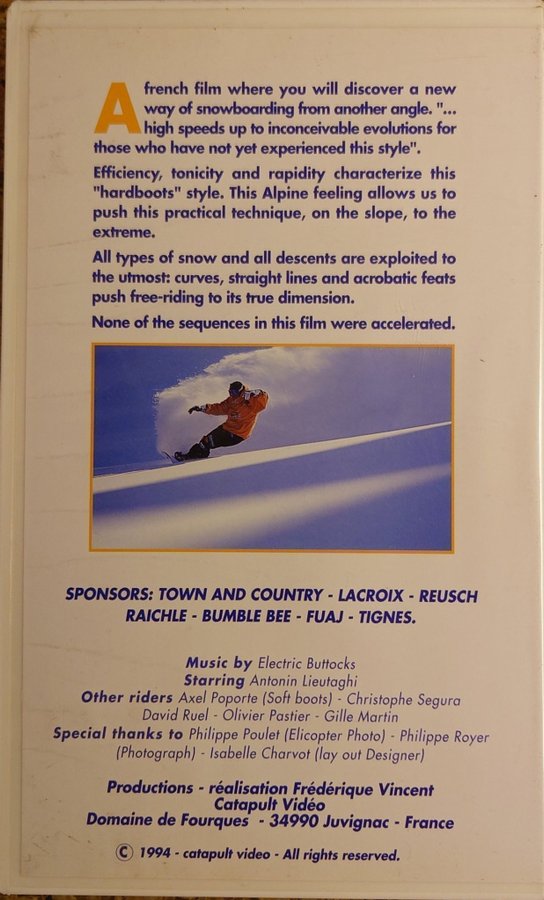 A french film where you will discover a new way of snowboarding from another angle. "... high speeds up to inconceivable evolutions for those who have not yet experienced this style".

Efficiency, tonicity and rapidity characterize this "hardboots" style. This Alpine feeling allows us to push this practical technique, on the slope, to the extreme.

All types of snow and all descents are exploited to the utmost: curves, straight lines and acrobatic feats push free-riding to its true dimension.

None of the sequences in this film were accelerated.

SPONSORS: TOWN AND COUNTRY - LACROIX - REUSCH
RAICHLE - BUMBLE BEE - FUAJ - TIGNES.

Music by Electric Buttocks
Starring Antonin Lieutaghi
Other riders Axel Poporte (Soft boots) - Christophe Segura
David Ruel - Olivier Pastier - Gille Martin
Special thanks to Philippe Poulet (Elicopter Photo) - Philippe Royer (Photograph) - Isabelle Charvot (lay out Designer)

Productions - réalisation Frédérique Vincent
Catapult Vidéo
Domaine de Fourques - 34990 Juvignac - France

© 1994 - catapult video - All rights reserved.